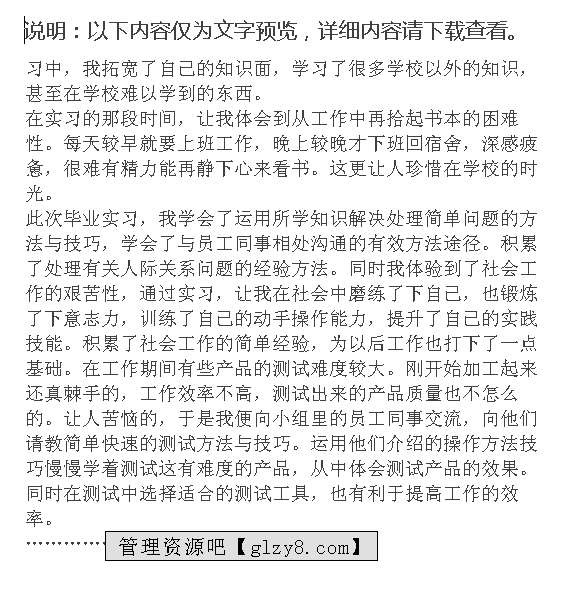 说明：以下内容仅为文字预览，详细内容请下载查看。

习中，我拓宽了自己的知识面，学习了很多学校以外的知识，甚至在学校难以学到的东西。

在实习的那段时间，让我体会到从工作中再拾起书本的困难性。每天较早就要上班工作，晚上较晚才下班回宿舍，深感疲惫，很难有精力能再静下心来看书。这更让人珍惜在学校的时光。

此次毕业实习，我学会了运用所学知识解决处理简单问题的方法与技巧，学会了与员工同事相处沟通的有效方法途径。积累了处理有关人际关系问题的经验方法。同时我体验到了社会工作的艰苦性，通过实习，让我在社会中磨练了下自己，也锻炼了下意志力，训练了自己的动手操作能力，提升了自己的实践技能。积累了社会工作的简单经验，为以后工作也打下了一点基础。在工作期间有些产品的测试难度较大。刚开始加工起来还真棘手的，工作效率不高，测试出来的产品质量也不怎么的。让人苦恼的，于是我便向小组里的员工同事交流，向他们请教简单快速的测试方法与技巧。运用他们介绍的操作方法技巧慢慢学着测试这有难度的产品，从中体会测试产品的效果。同时在测试中选择适合的测试工具，也有利于提高工作的效率。

……………管理资源吧【glzy8.com】